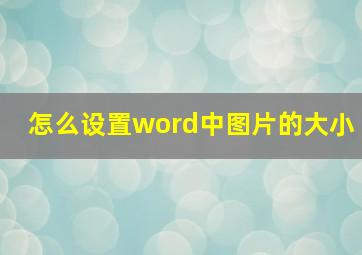 怎么设置word中图片的大小